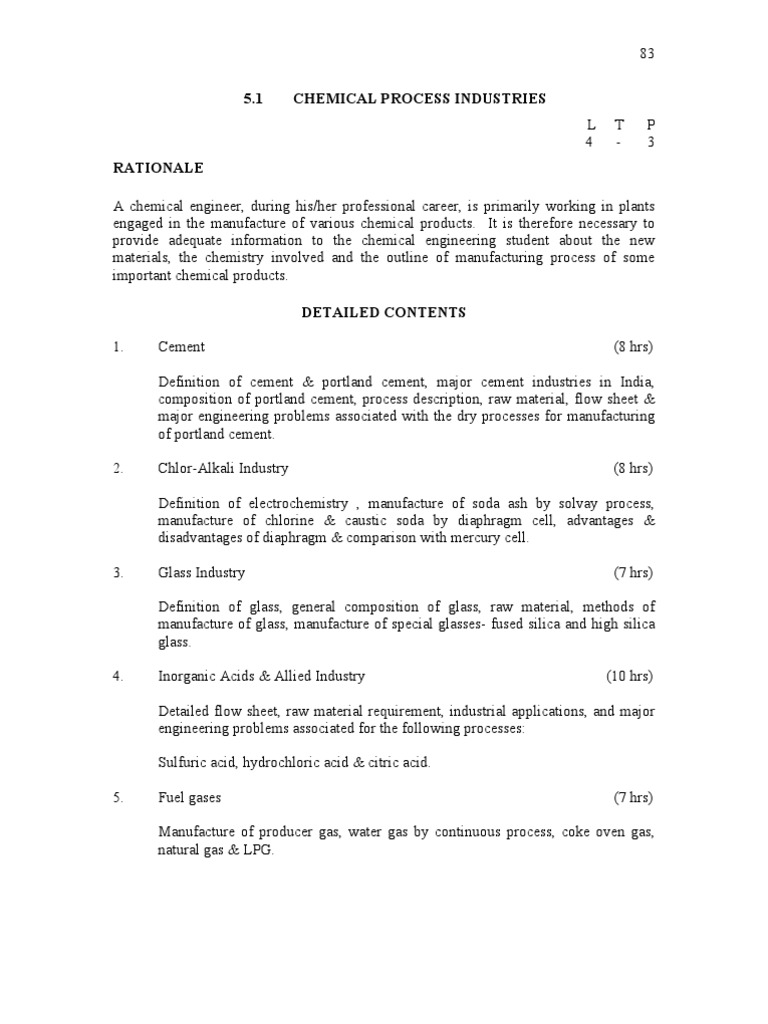 83

5.1 CHEMICAL PROCESS INDUSTRIES

L T P
4 - 3

RATIONALE

A chemical engineer, during his/her professional career, is primarily working in plants engaged in the manufacture of various chemical products. It is therefore necessary to provide adequate information to the chemical engineering student about the new materials, the chemistry involved and the outline of manufacturing process of some important chemical products.

DETAILED CONTENTS

1. Cement (8 hrs)

Definition of cement & portland cement, major cement industries in India, composition of portland cement, process description, raw material, flow sheet & major engineering problems associated with the dry processes for manufacturing of portland cement.

2. Chlor-Alkali Industry (8 hrs)

Definition of electrochemistry , manufacture of soda ash by solvay process, manufacture of chlorine & caustic soda by diaphragm cell, advantages & disadvantages of diaphragm & comparison with mercury cell.

3. Glass Industry (7 hrs)

Definition of glass, general composition of glass, raw material, methods of manufacture of glass, manufacture of special glasses- fused silica and high silica glass.

4. Inorganic Acids & Allied Industry (10 hrs)

Detailed flow sheet, raw material requirement, industrial applications, and major engineering problems associated for the following processes:

Sulfuric acid, hydrochloric acid & citric acid.

5. Fuel gases (7 hrs)

Manufacture of producer gas, water gas by continuous process, coke oven gas, natural gas & LPG.